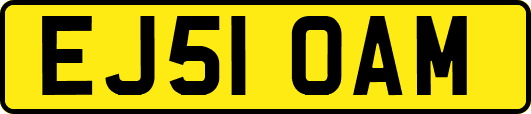 EJ51 OAM